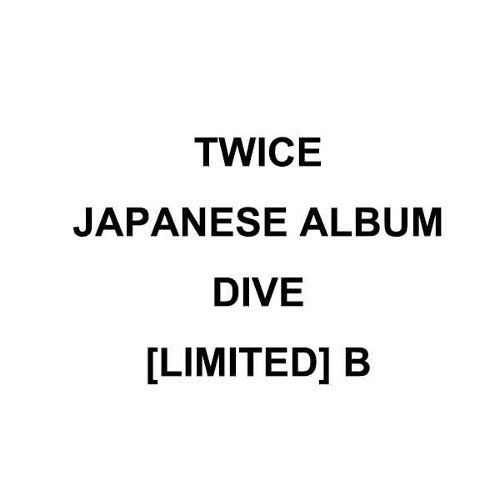 TWICE
JAPANESE ALBUM
DIVE
[LIMITED] B